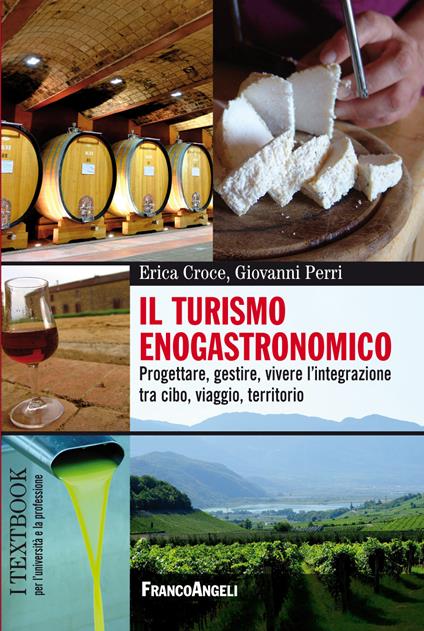 Erica Croce, Giovanni Perri

IL TURISMO ENOGASTRONOMICO

Progettare, gestire, vivere l'integrazione tra cibo, viaggio, territorio

I TEXTBOOK
per l'università e la professione

FRANCOANGELI